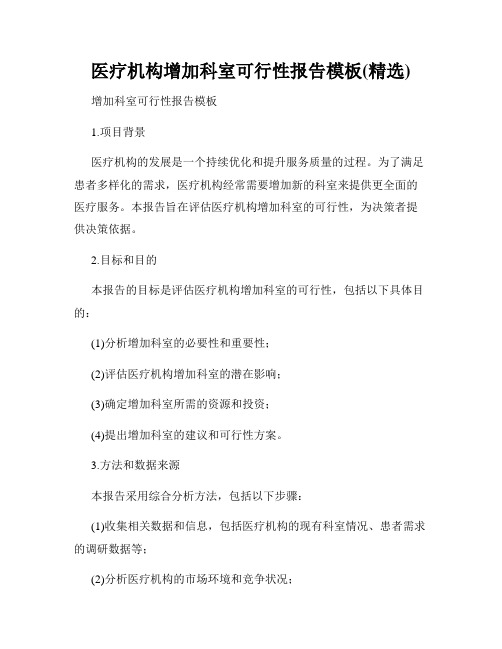 医疗机构增加科室可行性报告模板(精选)

增加科室可行性报告模板

1.项目背景

医疗机构的发展是一个持续优化和提升服务质量的过程。为了满足患者多样化的需求，医疗机构经常需要增加新的科室来提供更全面的医疗服务。本报告旨在评估医疗机构增加科室的可行性，为决策者提供决策依据。

2.目标和目的

本报告的目标是评估医疗机构增加科室的可行性，包括以下具体目的：

(1)分析增加科室的必要性和重要性；

(2)评估医疗机构增加科室的潜在影响；

(3)确定增加科室所需的资源和投资；

(4)提出增加科室的建议和可行性方案。

3.方法和数据来源

本报告采用综合分析方法，包括以下步骤：

(1)收集相关数据和信息，包括医疗机构的现有科室情况、患者需求的调研数据等；

(2)分析医疗机构的市场环境和竞争状况；